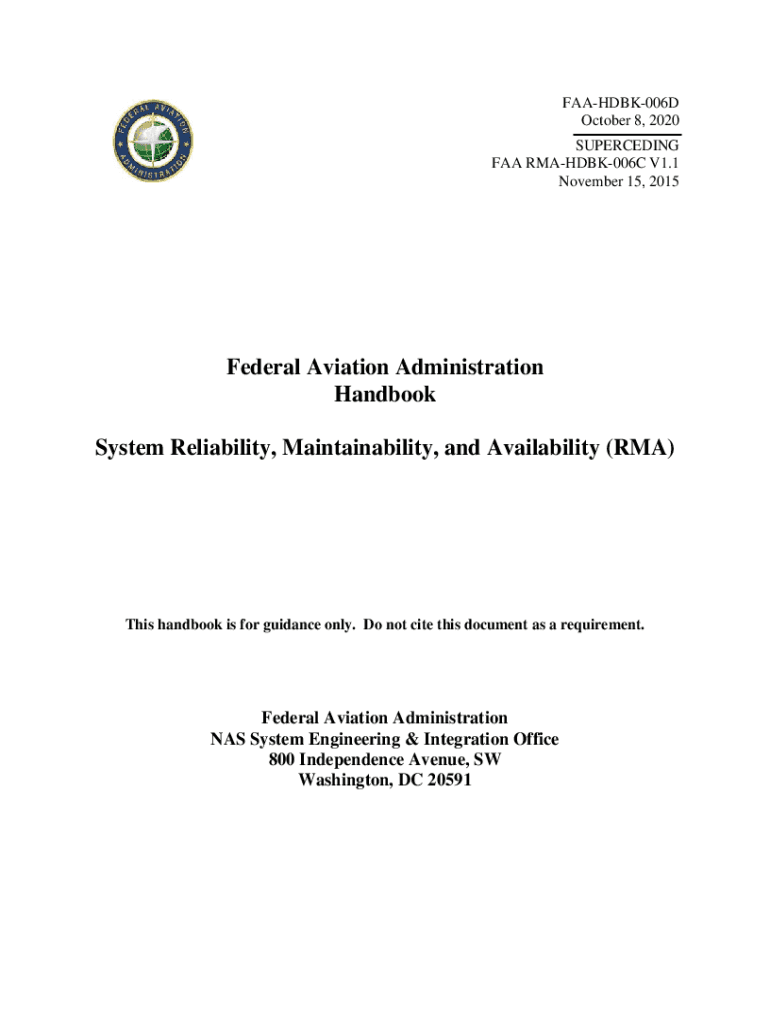 FEDERAL AVIATION ADMINISTRATION

FAA-HDBK-006D
October 8, 2020

SUPERCEDING
FAA RMA-HDBK-006C V1.1
November 15, 2015

Federal Aviation Administration
Handbook

System Reliability, Maintainability, and Availability (RMA)

This handbook is for guidance only. Do not cite this document as a requirement.

Federal Aviation Administration
NAS System Engineering & Integration Office
800 Independence Avenue, SW
Washington, DC 20591